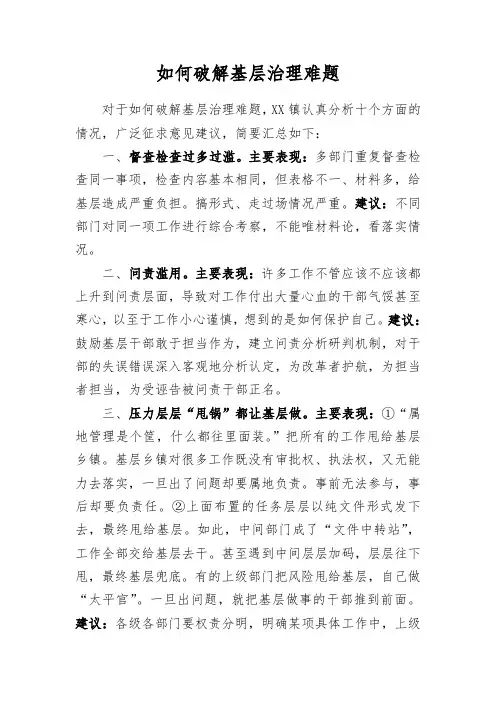 如何破解基层治理难题

对于如何破解基层治理难题，XX镇认真分析十个方面的情况，广泛征求意见建议，简要汇总如下：

一、督查检查过多过滥。主要表现：多部门重复督查检查同一事项，检查内容基本相同，但表格不一、材料多，给基层造成严重负担。搞形式、走过场情况严重。建议：不同部门对同一项工作进行综合考察，不能唯材料论，看落实情况。

二、问责滥用。主要表现：许多工作不管应该不应该都上升到问责层面，导致对工作付出大量心血的干部气馁甚至寒心，以至于工作小心谨慎，想到的是如何保护自己。建议：鼓励基层干部敢于担当作为，建立问责分析研判机制，对干部的失误错误深入客观地分析认定，为改革者护航，为担当者担当，为受诬告被问责干部正名。

三、压力层层“甩锅”都让基层做。主要表现：①“属地管理是个筐，什么都往里面装。”把所有的工作甩给基层乡镇。基层乡镇对很多工作既没有审批权、执法权，又无能力去落实，一旦出了问题却要属地负责。事前无法参与，事后却要负责任。②上面布置的任务层层以纯文件形式发下去，最终甩给基层。如此，中间部门成了“文件中转站”，工作全部交给基层去干。甚至遇到中间层层加码，层层往下甩，最终基层兜底。有的上级部门把风险甩给基层，自己做“太平官”。一旦出问题，就把基层做事的干部推到前面。建议：各级各部门要权责分明，明确某项具体工作中，上级